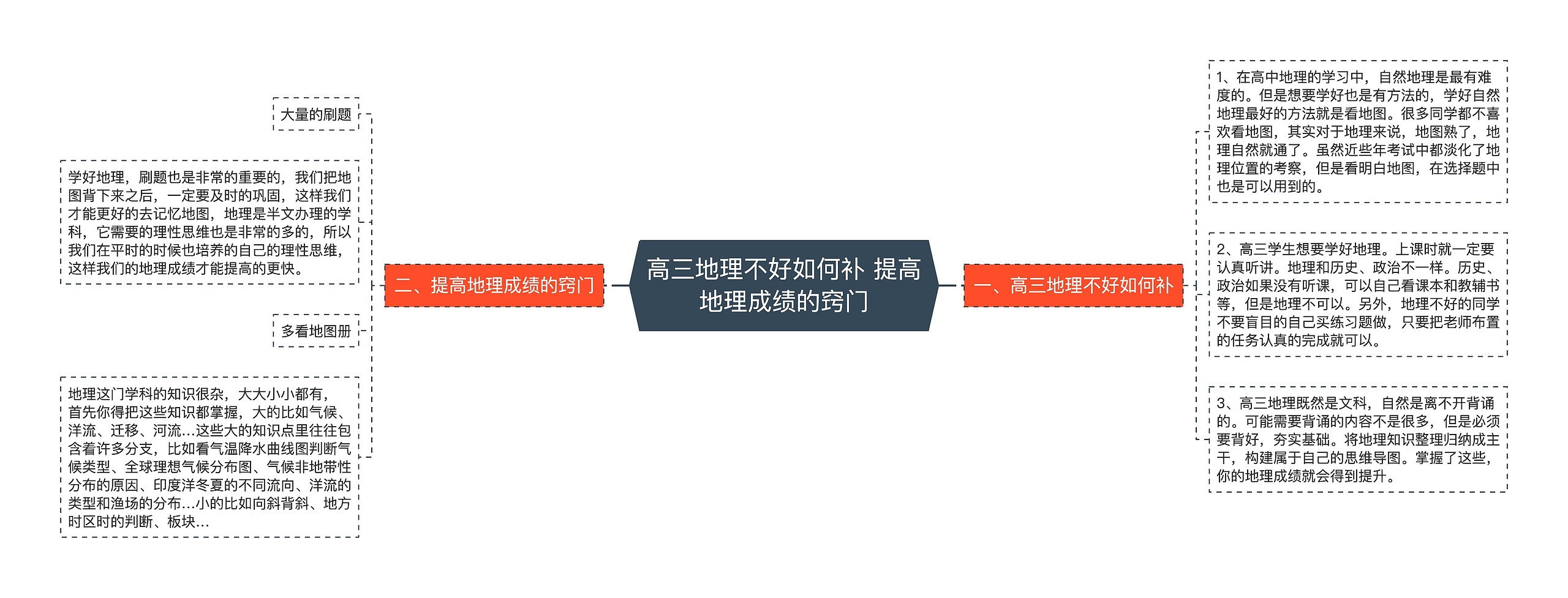 高三地理不好如何补 提高地理成绩的窍门

一、高三地理不好如何补

1、在高中地理的学习中，自然地理是最有难度的。但是想要学好也是有方法的，学好自然地理最好的方法就是看地图。很多同学都不喜欢看地图，其实对于地理来说，地图熟了，地理自然就通了。虽然近些年考试中都淡化了地理位置的考察，但是看明白地图，在选择题中也是可以用到的。

2、高三学生想要学好地理。上课时就一定要认真听讲。地理和历史、政治不一样。历史、政治如果没有听课，可以自己看课本和教辅书等，但是地理不可以。另外，地理不好的同学不要盲目的自己买练习题做，只要把老师布置的任务认真的完成就可以。

3、高三地理既然是文科，自然是离不开背诵的。可能需要背诵的内容不是很多，但是必须要背好，夯实基础。将地理知识整理归纳成主干，构建属于自己的思维导图。掌握了这些，你的地理成绩就会得到提升。

二、提高地理成绩的窍门

大量的刷题

学好地理，刷题也是非常的重要的，我们把地图背下来之后，一定要及时的巩固，这样我们才能更好的去记忆地图，地理是半文办理的学科，它需要的理性思维也是非常的多的，所以我们在平时的时候也培养的自己的理性思维，这样我们的地理成绩才能提高的更快。

多看地图册

地理这门学科的知识很杂，大大小小都有，首先你得把这些知识都掌握，大的比如气候、洋流、迁移、河流…这些大的知识点里往往包含着许多分支，比如看气温降水曲线图判断气候类型、全球理想气候分布图、气候非地带性分布的原因、印度洋冬夏的不同流向、洋流的类型和渔场的分布…小的比如向斜背斜、地方时区时的判断、板块…